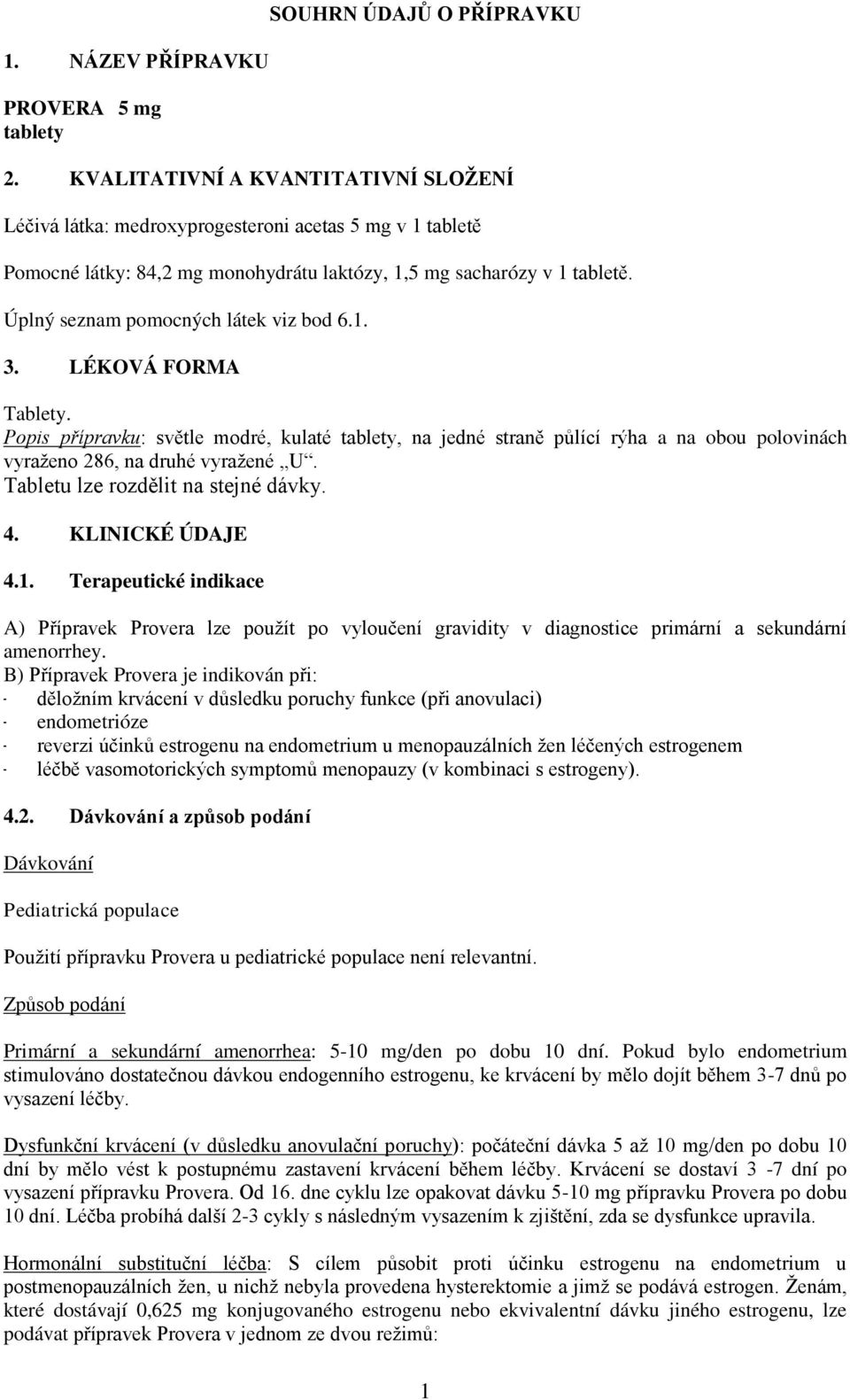 SOUHRN ÚDAJŮ O PŘÍPRAVKU

1. NÁZEV PŘÍPRAVKU

PROVERA 5 mg
tablety

2. KVALITATIVNÍ A KVANTITATIVNÍ SLOŽENÍ

Léčivá látka: medroxyprogesteroni acetas 5 mg v 1 tabletě

Pomocné látky: 84,2 mg monohydrátu laktózy, 1,5 mg sacharózy v 1 tabletě.

Úplný seznam pomocných látek viz bod 6.1.

3. LÉKOVÁ FORMA

Tablety.
Popis přípravku: světle modré, kulaté tablety, na jedné straně půlící rýha a na obou polovinách vyraženo 286, na druhé vyražené „U“.
Tabletu lze rozdělit na stejné dávky.

4. KLINICKÉ ÚDAJE

4.1. Terapeutické indikace

A) Přípravek Provera lze použít po vyloučení gravidity v diagnostice primární a sekundární amenorrhey.
B) Přípravek Provera je indikován při:
- děložním krvácení v důsledku poruchy funkce (při anovulaci)
- endometrióze
- reverzi účinků estrogenu na endometrium u menopauzálních žen léčených estrogenem
- léčbě vasomotorických symptomů menopauzy (v kombinaci s estrogeny).

4.2. Dávkování a způsob podání

Dávkování

Pediatrická populace

Použití přípravku Provera u pediatrické populace není relevantní.

Způsob podání

Primární a sekundární amenorrhea: 5-10 mg/den po dobu 10 dní. Pokud bylo endometrium stimulováno dostatečnou dávkou endogenního estrogenu, ke krvácení by mělo dojít během 3-7 dnů po vysazení léčby.

Dysfunkční krvácení (v důsledku anovulační poruchy): počáteční dávka 5 až 10 mg/den po dobu 10 dní by mělo vést k postupnému zastavení krvácení během léčby. Krvácení se dostaví 3 -7 dní po vysazení přípravku Provera. Od 16. dne cyklu lze opakovat dávku 5-10 mg přípravku Provera po dobu 10 dní. Léčba probíhá další 2-3 cykly s následným vysazením k zjištění, zda se dysfunkce upravila.

Hormonální substituční léčba: S cílem působit proti účinku estrogenu na endometrium u postmenopauzálních žen, u nichž nebyla provedena hysterektomie a jimž se podává estrogen. Ženám, které dostávají 0,625 mg konjugovaného estrogenu nebo ekvivalentní dávku jiného estrogenu, lze podávat přípravek Provera v jednom ze dvou režimů:

1